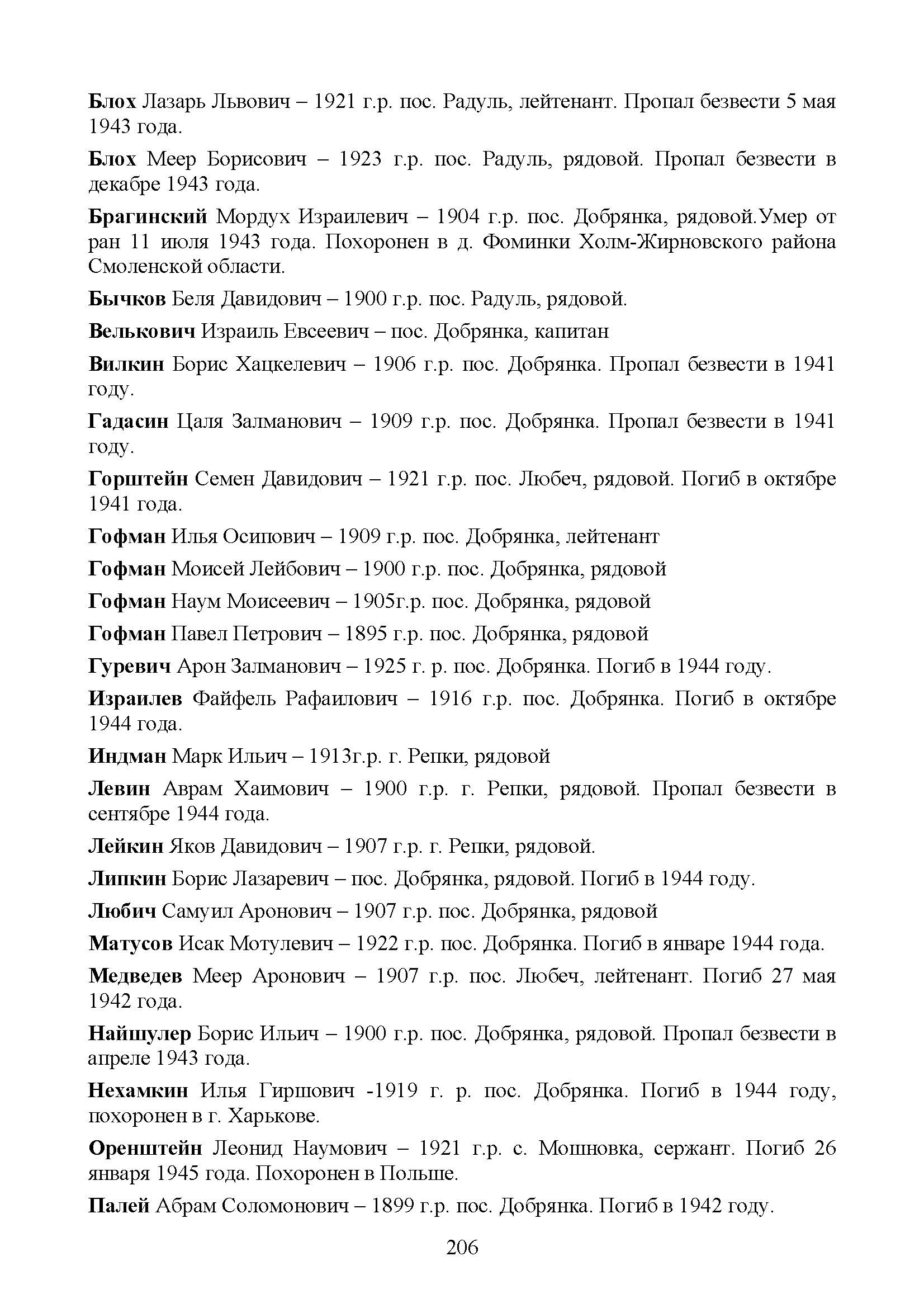 Блох Лазарь Львович – 1921 г.р. пос. Радуль, лейтенант. Пропал безвести 5 мая 1943 года.

Блох Меер Борисович – 1923 г.р. пос. Радуль, рядовой. Пропал безвести в декабре 1943 года.

Брагинский Мордух Израилевич – 1904 г.р. пос. Добрянка, рядовой.Умер от ран 11 июля 1943 года. Похоронен в д. Фоминки Холм-Жирновского района Смоленской области.

Бычков Беля Давидович – 1900 г.р. пос. Радуль, рядовой.

Велькович Израиль Евсеевич – пос. Добрянка, капитан

Вилкин Борис Хацкелевич – 1906 г.р. пос. Добрянка. Пропал безвести в 1941 году.

Гадасин Цаля Залманович – 1909 г.р. пос. Добрянка. Пропал безвести в 1941 году.

Горштейн Семен Давидович – 1921 г.р. пос. Любеч, рядовой. Погиб в октябре 1941 года.

Гофман Илья Осипович – 1909 г.р. пос. Добрянка, лейтенант

Гофман Моисей Лейбович – 1900 г.р. пос. Добрянка, рядовой

Гофман Наум Моисеевич – 1905г.р. пос. Добрянка, рядовой

Гофман Павел Петрович – 1895 г.р. пос. Добрянка, рядовой

Гуревич Арон Залманович – 1925 г. р. пос. Добрянка. Погиб в 1944 году.

Израилев Файфель Рафаилович – 1916 г.р. пос. Добрянка. Погиб в октябре 1944 года.

Индман Марк Ильич – 1913г.р. г. Репки, рядовой

Левин Аврам Хаимович – 1900 г.р. г. Репки, рядовой. Пропал безвести в сентябре 1944 года.

Лейкин Яков Давидович – 1907 г.р. г. Репки, рядовой.

Липкин Борис Лазаревич – пос. Добрянка, рядовой. Погиб в 1944 году.

Любич Самуил Аронович – 1907 г.р. пос. Добрянка, рядовой

Матусов Исак Мотулевич – 1922 г.р. пос. Добрянка. Погиб в январе 1944 года.

Медведев Меер Аронович – 1907 г.р. пос. Любеч, лейтенант. Погиб 27 мая 1942 года.

Найшулер Борис Ильич – 1900 г.р. пос. Добрянка, рядовой. Пропал безвести в апреле 1943 года.

Нехамкин Илья Гиршович -1919 г. р. пос. Добрянка. Погиб в 1944 году, похоронен в г. Харькове.

Оренштейн Леонид Наумович – 1921 г.р. с. Мошновка, сержант. Погиб 26 января 1945 года. Похоронен в Польше.

Палей Абрам Соломонович – 1899 г.р. пос. Добрянка. Погиб в 1942 году.

206